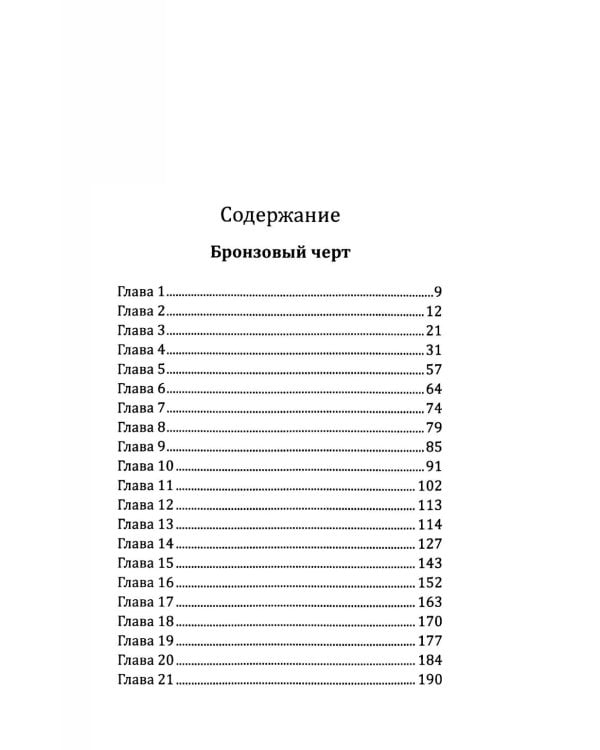 Содержание

Бронзовый черт

Глава 1 9
Глава 2 12
Глава 3 21
Глава 4 31
Глава 5 57
Глава 6 64
Глава 7 74
Глава 8 79
Глава 9 85
Глава 10 91
Глава 11 102
Глава 12 113
Глава 13 114
Глава 14 127
Глава 15 143
Глава 16 152
Глава 17 163
Глава 18 170
Глава 19 177
Глава 20 184
Глава 21 190